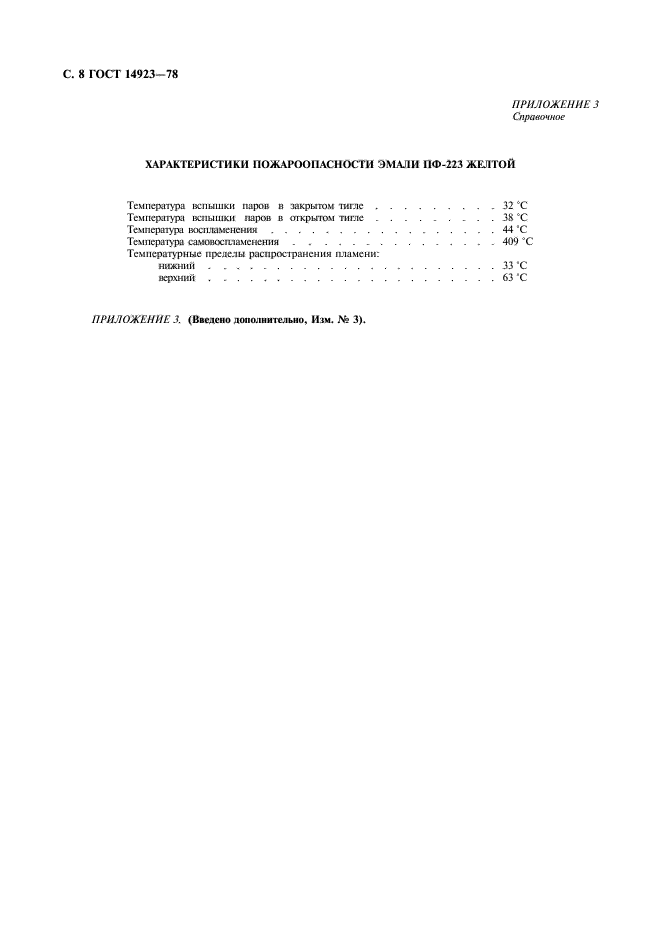 С. 8 ГОСТ 14923—78

ПРИЛОЖЕНИЕ 3
Справочное

ХАРАКТЕРИСТИКИ ПОЖАРООПАСНОСТИ ЭМАЛИ ПФ-223 ЖЕЛТОЙ

Температура вспышки паров в закрытом тигле . . . . . . . . . 32 °С
Температура вспышки паров в открытом тигле . . . . . . . . . 38 °С
Температура воспламенения . . . . . . . . . . . . . . . . . 44 °С
Температура самовоспламенения . . . . . . . . . . . . . . . 409 °С
Температурные пределы распространения пламени:
нижний . . . . . . . . . . . . . . . . . . . . . . . . 33 °С
верхний . . . . . . . . . . . . . . . . . . . . . . . . 63 °С

ПРИЛОЖЕНИЕ 3. (Введено дополнительно, Изм. № 3).